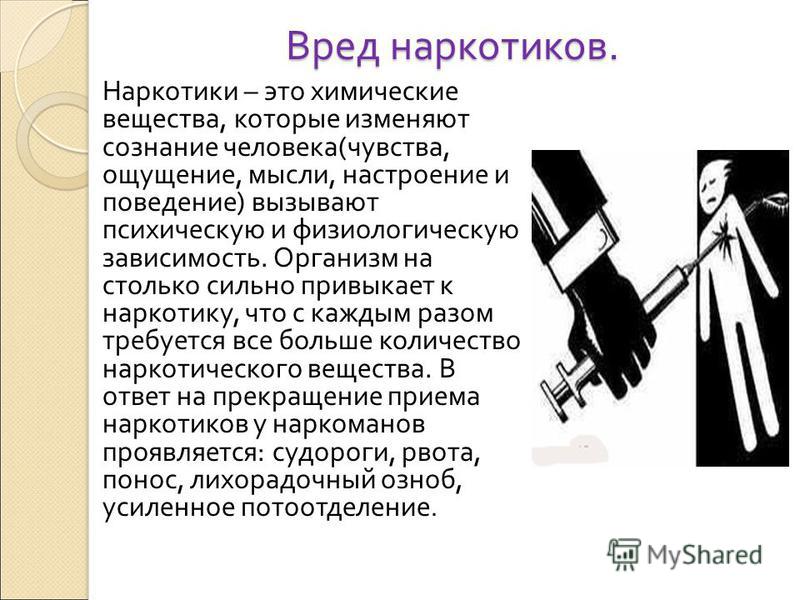 Вред наркотиков.

Наркотики – это химические вещества, которые изменяют сознание человека(чувства, ощущение, мысли, настроение и поведение) вызывают психическую и физиологическую зависимость. Организм на столько сильно привыкает к наркотику, что с каждым разом требуется все больше количество наркотического вещества. В ответ на прекращение приема наркотиков у наркоманов проявляется: судороги, рвота, понос, лихорадочный озноб, усиленное потоотделение.

MyShared